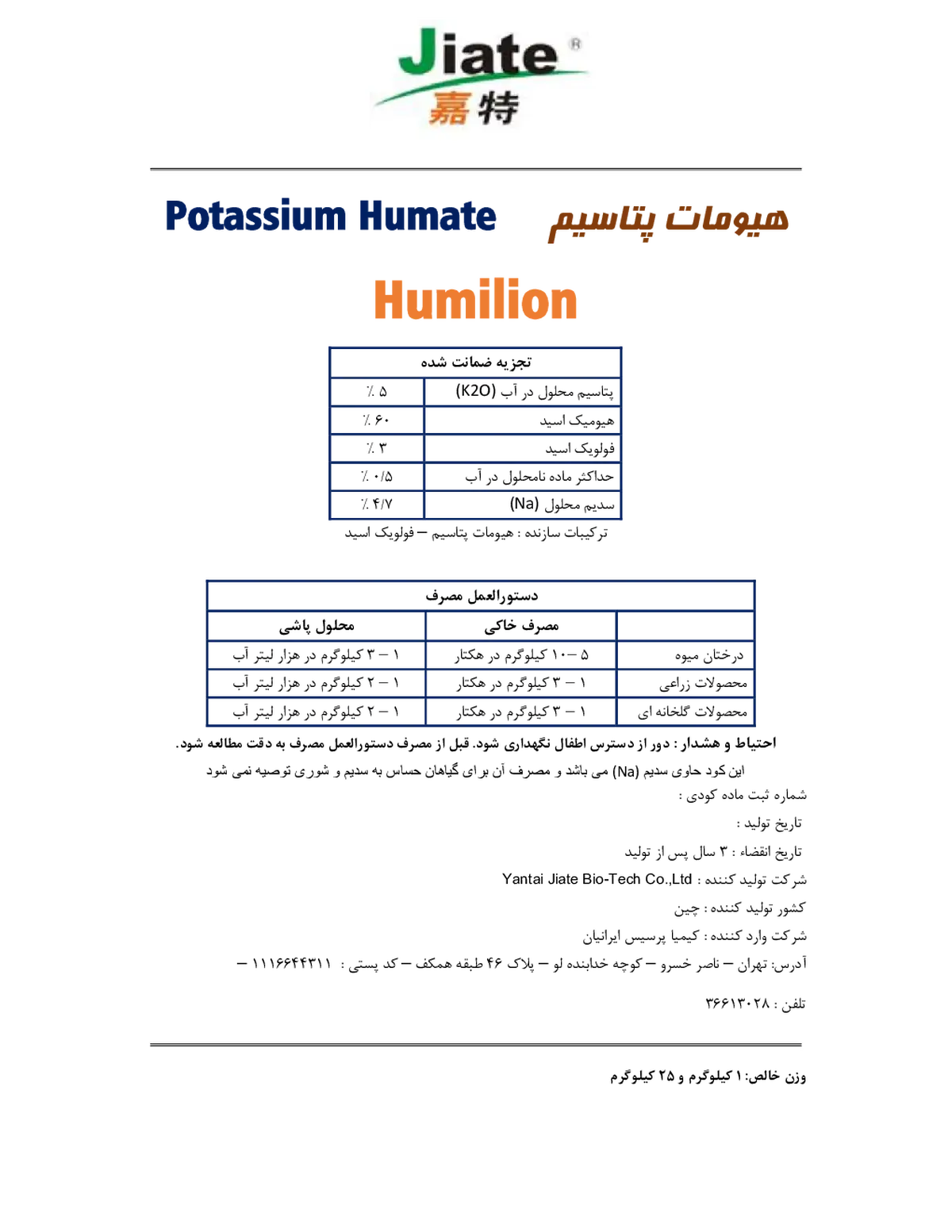 Jiate®
嘉特

Potassium Humate هیومات پتاسیم

Humilion

| تجزیه ضمانت شده | |
|---|---|
| پتاسیم محلول در آب (K2O) | ٪ ۵ |
| هیومیک اسید | ٪ ۶۰ |
| فولویک اسید | ٪ ۳ |
| حداکثر ماده نامحلول در آب | ٪ ۰/۵ |
| سدیم محلول (Na) | ٪ ۴/۷ |

ترکیبات سازنده : هیومات پتاسیم – فولویک اسید

| دستورالعمل مصرف | | |
|---|---|---|
| | مصرف خاکی | محلول پاشی |
| درختان میوه | ۵ – ۱۰ کیلوگرم در هکتار | ۱ – ۳ کیلوگرم در هزار لیتر آب |
| محصولات زراعی | ۱ – ۳ کیلوگرم در هکتار | ۱ – ۲ کیلوگرم در هزار لیتر آب |
| محصولات گلخانه ای | ۱ – ۳ کیلوگرم در هکتار | ۱ – ۲ کیلوگرم در هزار لیتر آب |

احتیاط و هشدار : دور از دسترس اطفال نگهداری شود. قبل از مصرف دستورالعمل مصرف به دقت مطالعه شود.

این کود حاوی سدیم (Na) می باشد و مصرف آن برای گیاهان حساس به سدیم و شوری توصیه نمی شود

شماره ثبت ماده کودی :

تاریخ تولید :

تاریخ انقضاء : ۳ سال پس از تولید

شرکت تولید کننده : Yantai Jiate Bio-Tech Co.,Ltd

کشور تولید کننده : چین

شرکت وارد کننده : کیمیا پرسیس ایرانیان

آدرس: تهران – ناصر خسرو – کوچه خدابنده لو – پلاک ۴۶ طبقه همکف – کد پستی : ۱۱۱۶۶۴۴۳۱۱ –

تلفن : ۳۶۶۱۳۰۲۸

وزن خالص: ۱ کیلوگرم و ۲۵ کیلوگرم